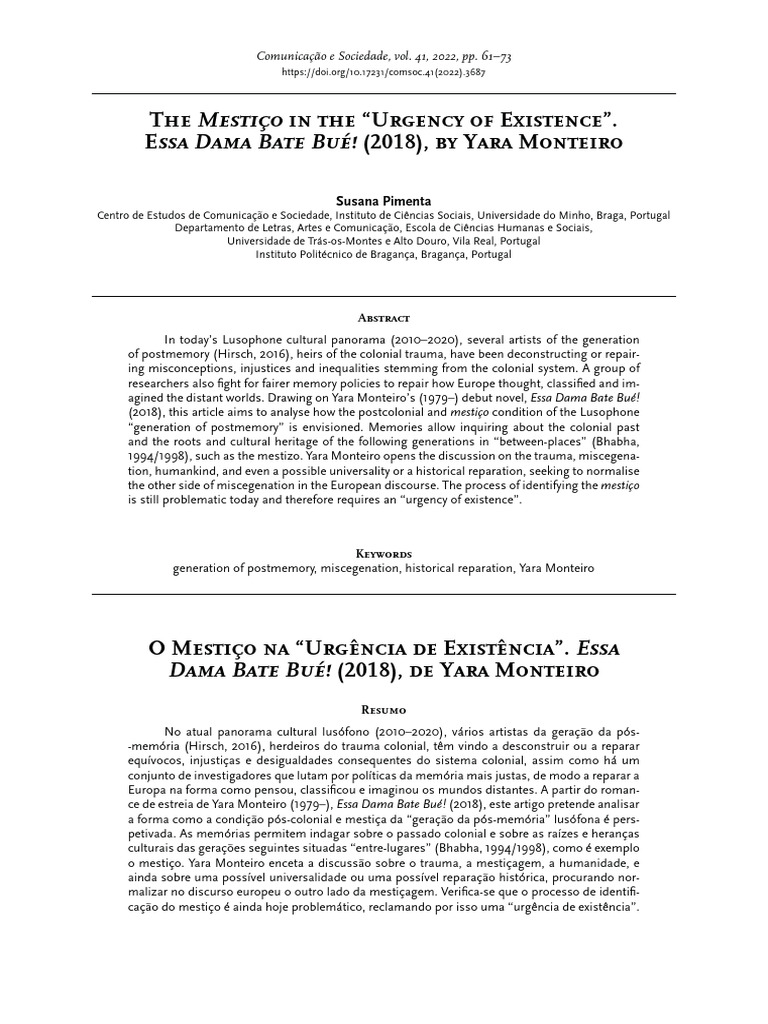 Comunicação e Sociedade, vol. 41, 2022, pp. 61–73
https://doi.org/10.17231/comsoc.41(2022).3687

The Mestiço in the "Urgency of Existence". Essa Dama Bate Bué! (2018), by Yara Monteiro

Susana Pimenta
Centro de Estudos de Comunicação e Sociedade, Instituto de Ciências Sociais, Universidade do Minho, Braga, Portugal
Departamento de Letras, Artes e Comunicação, Escola de Ciências Humanas e Sociais, Universidade de Trás-os-Montes e Alto Douro, Vila Real, Portugal
Instituto Politécnico de Bragança, Bragança, Portugal

Abstract

In today's Lusophone cultural panorama (2010–2020), several artists of the generation of postmemory (Hirsch, 2016), heirs of the colonial trauma, have been deconstructing or repairing misconceptions, injustices and inequalities stemming from the colonial system. A group of researchers also fight for fairer memory policies to repair how Europe thought, classified and imagined the distant worlds. Drawing on Yara Monteiro's (1979–) debut novel, Essa Dama Bate Bué! (2018), this article aims to analyse how the postcolonial and mestiço condition of the Lusophone "generation of postmemory" is envisioned. Memories allow inquiring about the colonial past and the roots and cultural heritage of the following generations in "between-places" (Bhabha, 1994/1998), such as the mestizo. Yara Monteiro opens the discussion on the trauma, miscegenation, humankind, and even a possible universality or a historical reparation, seeking to normalise the other side of miscegenation in the European discourse. The process of identifying the mestiço is still problematic today and therefore requires an "urgency of existence".

Keywords
generation of postmemory, miscegenation, historical reparation, Yara Monteiro

O Mestiço na "Urgência de Existência". Essa Dama Bate Bué! (2018), de Yara Monteiro

Resumo

No atual panorama cultural lusófono (2010–2020), vários artistas da geração da pós-memória (Hirsch, 2016), herdeiros do trauma colonial, têm vindo a desconstruir ou a reparar equívocos, injustiças e desigualdades consequentes do sistema colonial, assim como há um conjunto de investigadores que lutam por políticas da memória mais justas, de modo a reparar a Europa na forma como pensou, classificou e imaginou os mundos distantes. A partir do romance de estreia de Yara Monteiro (1979–), Essa Dama Bate Bué! (2018), este artigo pretende analisar a forma como a condição pós-colonial e mestiça da "geração da pós-memória" lusófona é perspetivada. As memórias permitem indagar sobre o passado colonial e sobre as raízes e heranças culturais das gerações seguintes situadas "entre-lugares" (Bhabha, 1994/1998), como é exemplo o mestiço. Yara Monteiro enceta a discussão sobre o trauma, a mestiçagem, a humanidade, e ainda sobre uma possível universalidade ou uma possível reparação histórica, procurando normalizar no discurso europeu o outro lado da mestiçagem. Verifica-se que o processo de identificação do mestiço é ainda hoje problemático, reclamando por isso uma "urgência de existência".